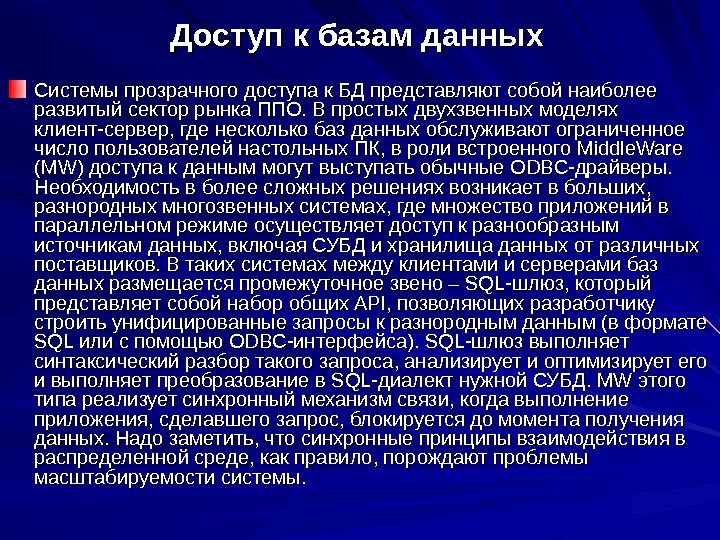 Доступ к базам данных

Системы прозрачного доступа к БД представляют собой наиболее развитый сектор рынка ППО. В простых двухзвенных моделях клиент-сервер, где несколько баз данных обслуживают ограниченное число пользователей настольных ПК, в роли встроенного MiddleWare (MW) доступа к данным могут выступать обычные ODBC-драйверы. Необходимость в более сложных решениях возникает в больших, разнородных многозвенных системах, где множество приложений в параллельном режиме осуществляет доступ к разнообразным источникам данных, включая СУБД и хранилища данных от различных поставщиков. В таких системах между клиентами и серверами баз данных размещается промежуточное звено – SQL-шлюз, который представляет собой набор общих API, позволяющих разработчику строить унифицированные запросы к разнородным данным (в формате SQL или с помощью ODBC-интерфейса). SQL-шлюз выполняет синтаксический разбор такого запроса, анализирует и оптимизирует его и выполняет преобразование в SQL-диалект нужной СУБД. MW этого типа реализует синхронный механизм связи, когда выполнение приложения, сделавшего запрос, блокируется до момента получения данных. Надо заметить, что синхронные принципы взаимодействия в распределенной среде, как правило, порождают проблемы масштабируемости системы.